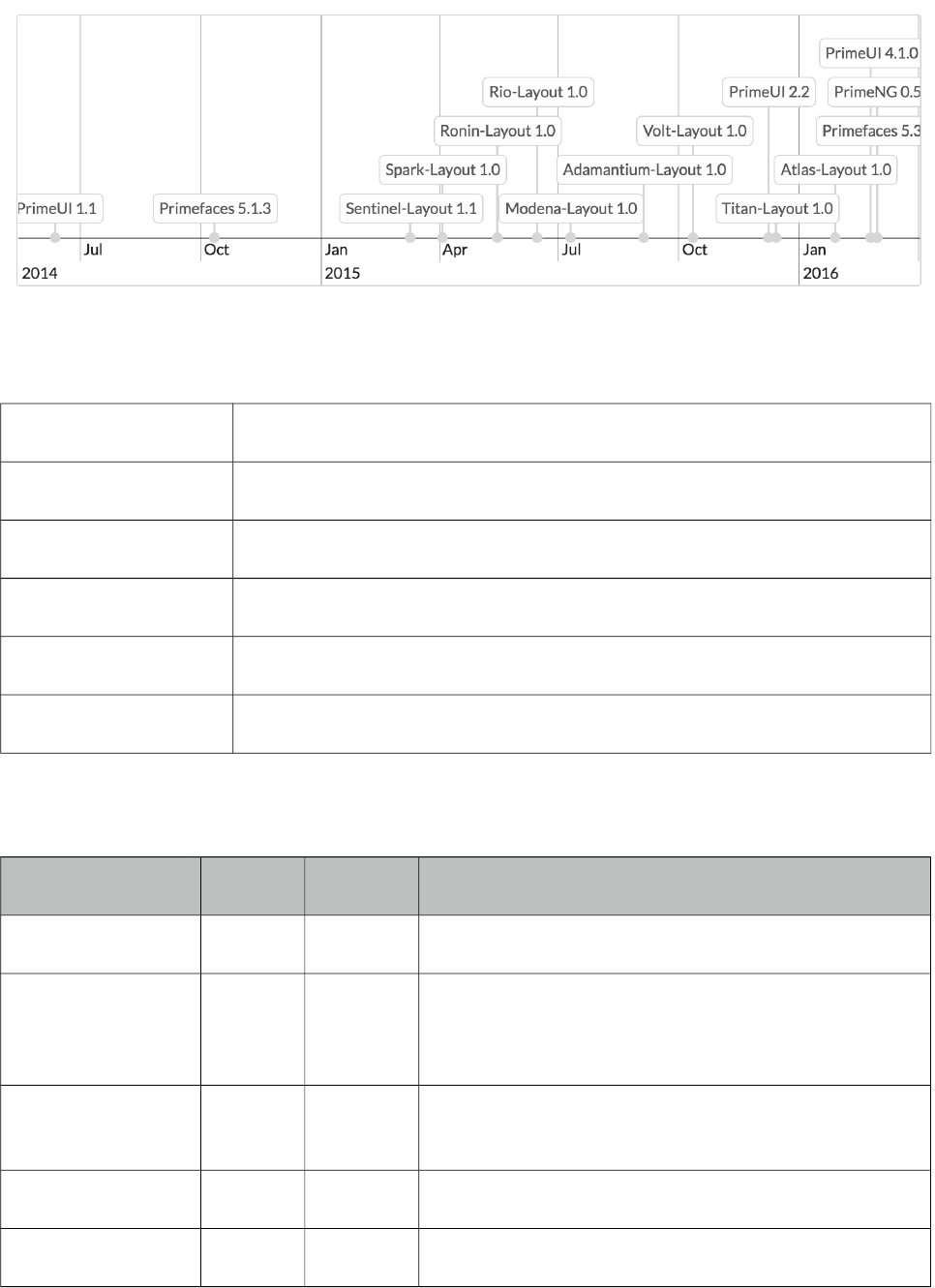 PrimeUI 4.1.0
Rio-Layout 1.0
PrimeUI 2.2
PrimeNG 0.5
Ronin-Layout 1.0
Volt-Layout 1.0
Primefaces 5.3
Spark-Layout 1.0
Adamantium-Layout 1.0
Atlas-Layout 1.0
PrimeUI 1.1
Primefaces 5.1.3
Sentinel-Layout 1.1
Modena-Layout 1.0
Titan-Layout 1.0
Jul
Oct
Jan
Apr
Jul
Oct
Jan
2014
2015
2016